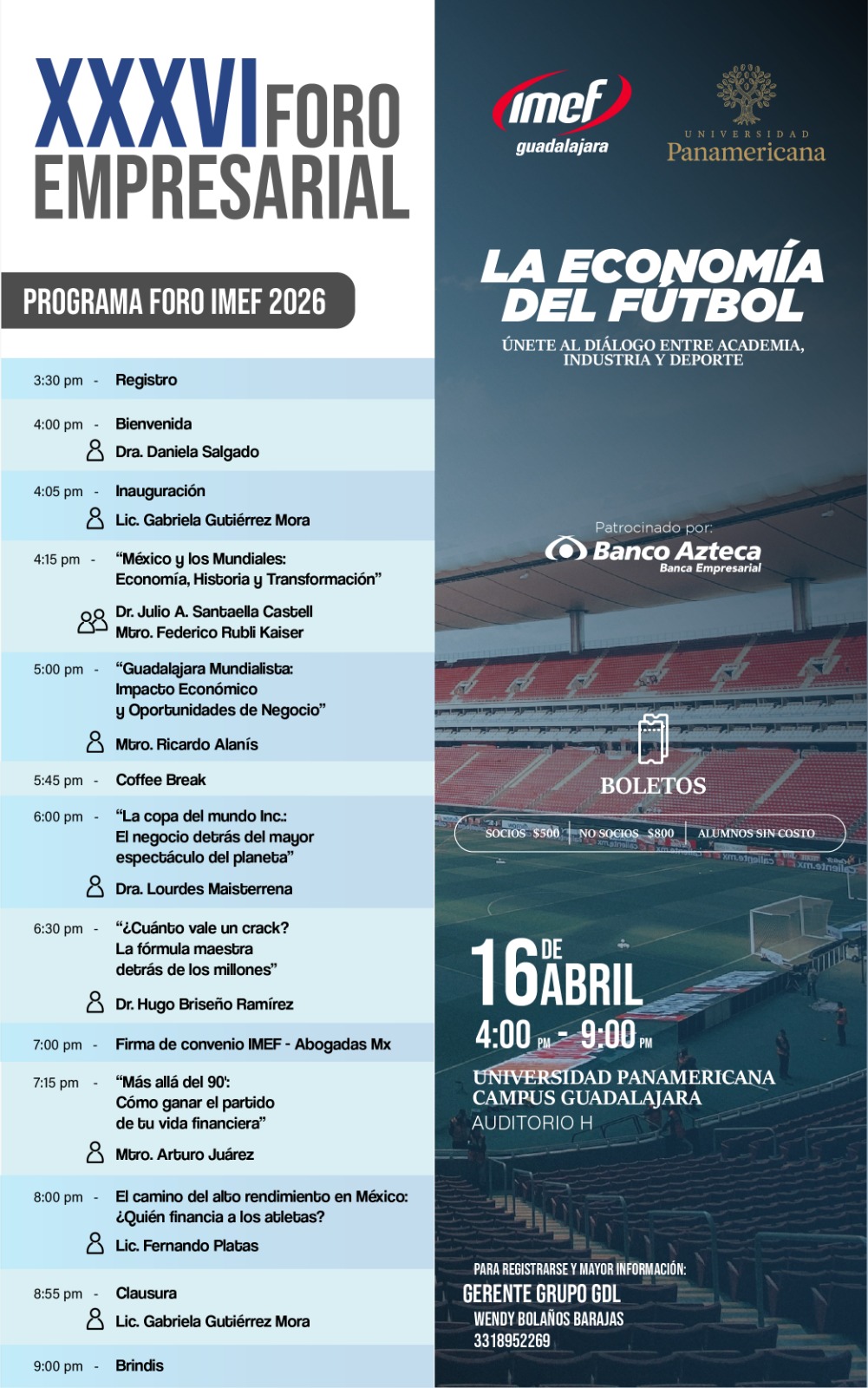 XXXVI FORO EMPRESARIAL

PROGRAMA FORO IMEF 2026

3:30 pm - Registro

4:00 pm - Bienvenida
Dra. Daniela Salgado

4:05 pm - Inauguración
Lic. Gabriela Gutiérrez Mora

4:15 pm - "México y los Mundiales: Economía, Historia y Transformación"
Dr. Julio A. Santaella Castell
Mtro. Federico Rubli Kaiser

5:00 pm - "Guadalajara Mundialista: Impacto Económico y Oportunidades de Negocio"
Mtro. Ricardo Alanís

5:45 pm - Coffee Break

6:00 pm - "La copa del mundo Inc.: El negocio detrás del mayor espectáculo del planeta"
Dra. Lourdes Maisterrena

6:30 pm - "¿Cuánto vale un crack? La fórmula maestra detrás de los millones"
Dr. Hugo Briseño Ramírez

7:00 pm - Firma de convenio IMEF - Abogadas Mx

7:15 pm - "Más allá del 90': Cómo ganar el partido de tu vida financiera"
Mtro. Arturo Juárez

8:00 pm - El camino del alto rendimiento en México: ¿Quién financia a los atletas?
Lic. Fernando Platas

8:55 pm - Clausura
Lic. Gabriela Gutiérrez Mora

9:00 pm - Brindis

imef guadalajara

UNIVERSIDAD Panamericana

LA ECONOMÍA DEL FÚTBOL

ÚNETE AL DIÁLOGO ENTRE ACADEMIA, INDUSTRIA Y DEPORTE

Patrocinado por:
Banco Azteca
Banca Empresarial

BOLETOS

SOCIOS $500 | NO SOCIOS $800 | ALUMNOS SIN COSTO

16 DE ABRIL
4:00 PM - 9:00 PM

UNIVERSIDAD PANAMERICANA
CAMPUS GUADALAJARA
AUDITORIO H

PARA REGISTRARSE Y MAYOR INFORMACIÓN:
GERENTE GRUPO GDL
WENDY BOLAÑOS BARAJAS
3318952269